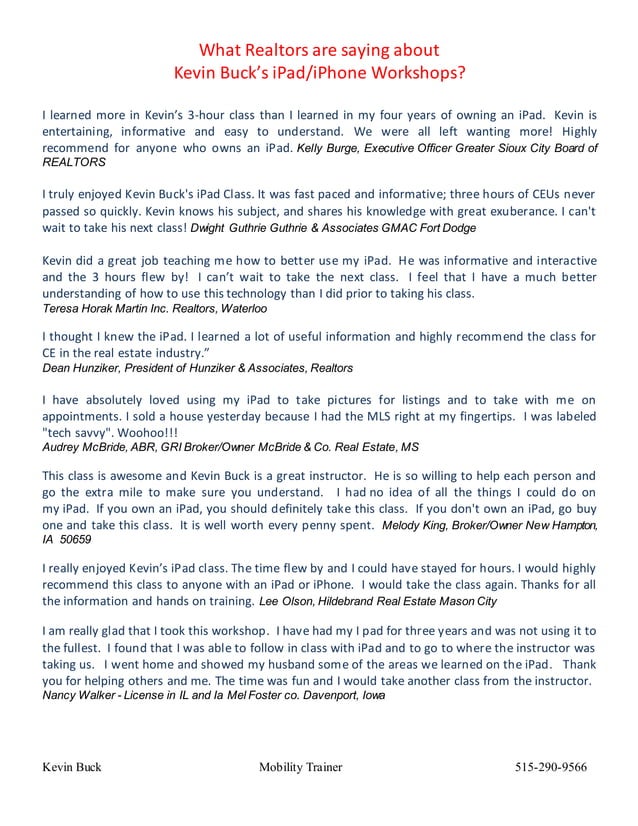 What Realtors are saying about
Kevin Buck's iPad/iPhone Workshops?

I learned more in Kevin's 3-hour class than I learned in my four years of owning an iPad. Kevin is entertaining, informative and easy to understand. We were all left wanting more! Highly recommend for anyone who owns an iPad. Kelly Burge, Executive Officer Greater Sioux City Board of REALTORS

I truly enjoyed Kevin Buck's iPad Class. It was fast paced and informative; three hours of CEUs never passed so quickly. Kevin knows his subject, and shares his knowledge with great exuberance. I can't wait to take his next class! Dwight Guthrie Guthrie & Associates GMAC Fort Dodge

Kevin did a great job teaching me how to better use my iPad. He was informative and interactive and the 3 hours flew by! I can't wait to take the next class. I feel that I have a much better understanding of how to use this technology than I did prior to taking his class.
Teresa Horak Martin Inc. Realtors, Waterloo

I thought I knew the iPad. I learned a lot of useful information and highly recommend the class for CE in the real estate industry."
Dean Hunziker, President of Hunziker & Associates, Realtors

I have absolutely loved using my iPad to take pictures for listings and to take with me on appointments. I sold a house yesterday because I had the MLS right at my fingertips. I was labeled "tech savvy". Woohoo!!!
Audrey McBride, ABR, GRI Broker/Owner McBride & Co. Real Estate, MS

This class is awesome and Kevin Buck is a great instructor. He is so willing to help each person and go the extra mile to make sure you understand. I had no idea of all the things I could do on my iPad. If you own an iPad, you should definitely take this class. If you don't own an iPad, go buy one and take this class. It is well worth every penny spent. Melody King, Broker/Owner New Hampton, IA 50659

I really enjoyed Kevin's iPad class. The time flew by and I could have stayed for hours. I would highly recommend this class to anyone with an iPad or iPhone. I would take the class again. Thanks for all the information and hands on training. Lee Olson, Hildebrand Real Estate Mason City

I am really glad that I took this workshop. I have had my I pad for three years and was not using it to the fullest. I found that I was able to follow in class with iPad and to go to where the instructor was taking us. I went home and showed my husband some of the areas we learned on the iPad. Thank you for helping others and me. The time was fun and I would take another class from the instructor.
Nancy Walker - License in IL and Ia Mel Foster co. Davenport, Iowa

Kevin Buck Mobility Trainer 515-290-9566